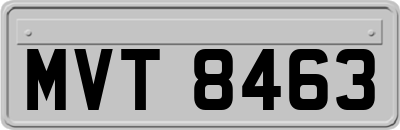 MVT 8463